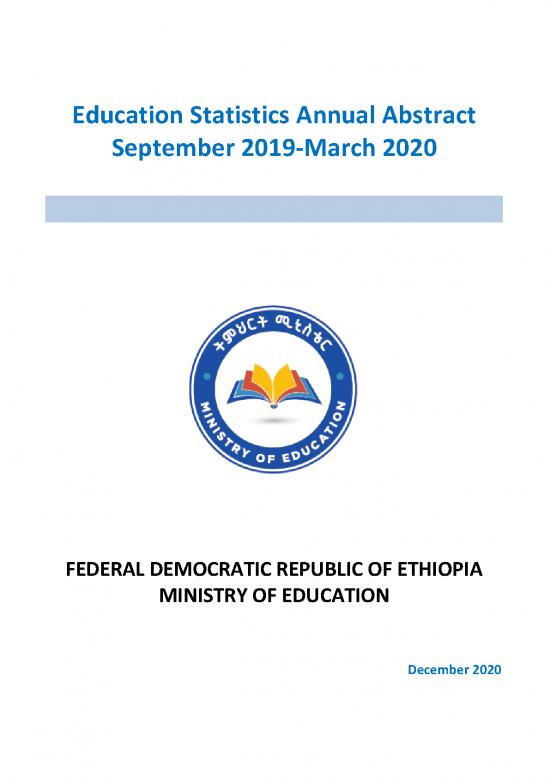 Education Statistics Annual Abstract
September 2019-March 2020

ትምህርት ሚኒስቴር

MINISTRY OF EDUCATION

FEDERAL DEMOCRATIC REPUBLIC OF ETHIOPIA
MINISTRY OF EDUCATION

December 2020